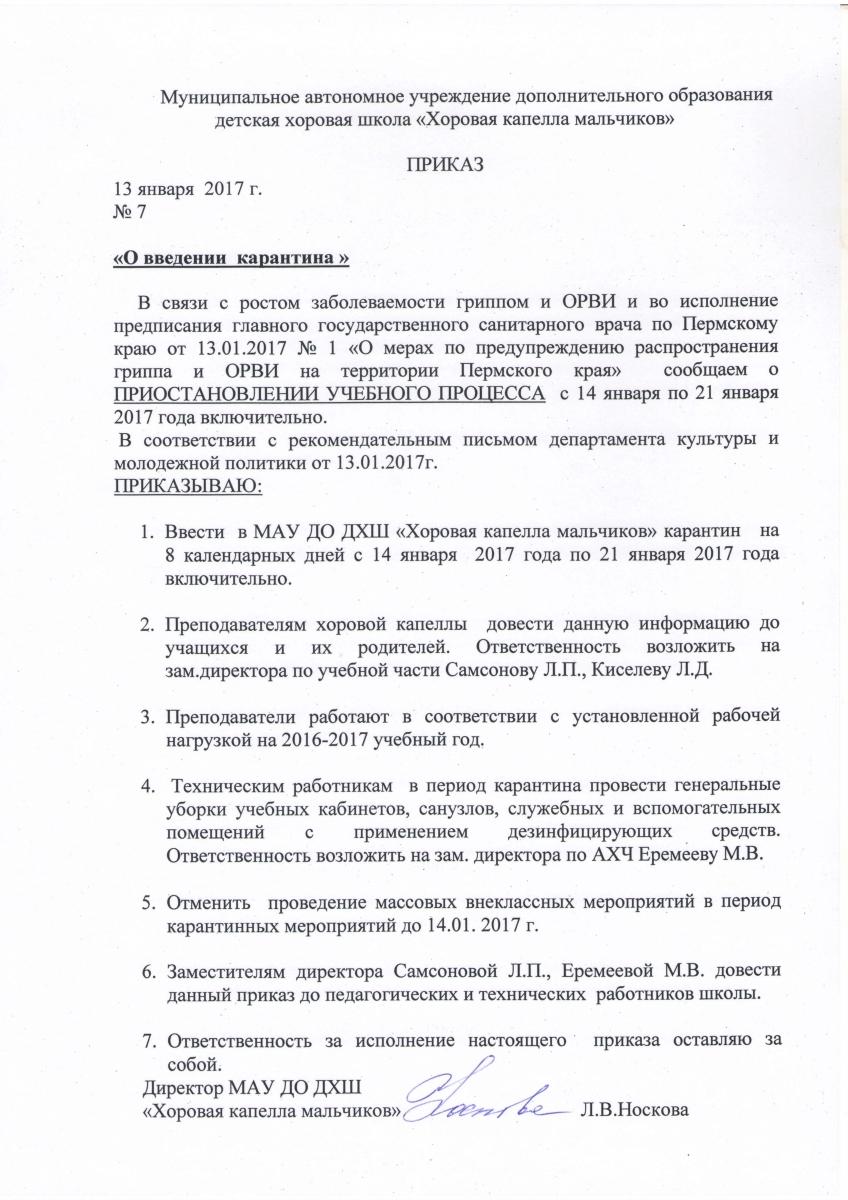 Муниципальное автономное учреждение дополнительного образования детская хоровая школа «Хоровая капелла мальчиков»

ПРИКАЗ

13 января 2017 г.
№ 7

«О введении карантина »

В связи с ростом заболеваемости гриппом и ОРВИ и во исполнение предписания главного государственного санитарного врача по Пермскому краю от 13.01.2017 № 1 «О мерах по предупреждению распространения гриппа и ОРВИ на территории Пермского края» сообщаем о ПРИОСТАНОВЛЕНИИ УЧЕБНОГО ПРОЦЕССА с 14 января по 21 января 2017 года включительно.
В соответствии с рекомендательным письмом департамента культуры и молодежной политики от 13.01.2017г.
ПРИКАЗЫВАЮ:

1. Ввести в МАУ ДО ДХШ «Хоровая капелла мальчиков» карантин на 8 календарных дней с 14 января 2017 года по 21 января 2017 года включительно.

2. Преподавателям хоровой капеллы довести данную информацию до учащихся и их родителей. Ответственность возложить на зам.директора по учебной части Самсонову Л.П., Киселеву Л.Д.

3. Преподаватели работают в соответствии с установленной рабочей нагрузкой на 2016-2017 учебный год.

4. Техническим работникам в период карантина провести генеральные уборки учебных кабинетов, санузлов, служебных и вспомогательных помещений с применением дезинфицирующих средств. Ответственность возложить на зам. директора по АХЧ Еремееву М.В.

5. Отменить проведение массовых внеклассных мероприятий в период карантинных мероприятий до 14.01. 2017 г.

6. Заместителям директора Самсоновой Л.П., Еремеевой М.В. довести данный приказ до педагогических и технических работников школы.

7. Ответственность за исполнение настоящего приказа оставляю за собой.
Директор МАУ ДО ДХШ
«Хоровая капелла мальчиков» Л.В.Носкова